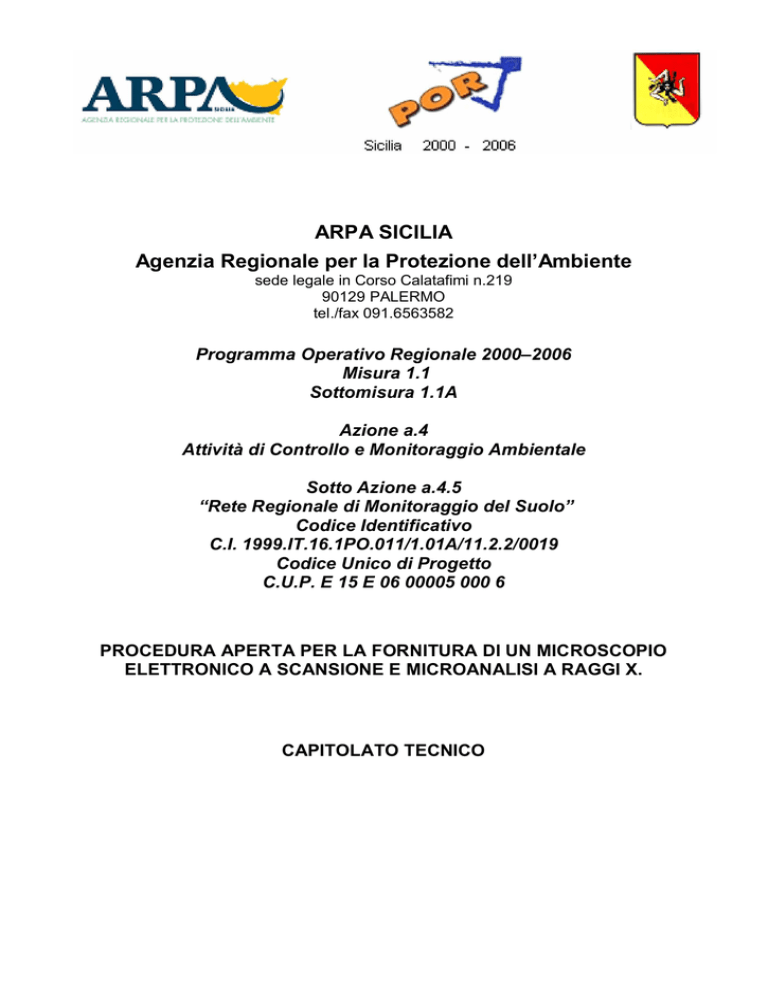 ARPA SICILIA
AGENZIA REGIONALE PER LA PROTEZIONE DELL'AMBIENTE

POR

Sicilia 2000 - 2006

ARPA SICILIA
Agenzia Regionale per la Protezione dell'Ambiente
sede legale in Corso Calatafimi n.219
90129 PALERMO
tel./fax 091.6563582

Programma Operativo Regionale 2000–2006
Misura 1.1
Sottomisura 1.1A

Azione a.4
Attività di Controllo e Monitoraggio Ambientale

Sotto Azione a.4.5
"Rete Regionale di Monitoraggio del Suolo"
Codice Identificativo
C.I. 1999.IT.16.1PO.011/1.01A/11.2.2/0019
Codice Unico di Progetto
C.U.P. E 15 E 06 00005 000 6

PROCEDURA APERTA PER LA FORNITURA DI UN MICROSCOPIO ELETTRONICO A SCANSIONE E MICROANALISI A RAGGI X.

CAPITOLATO TECNICO